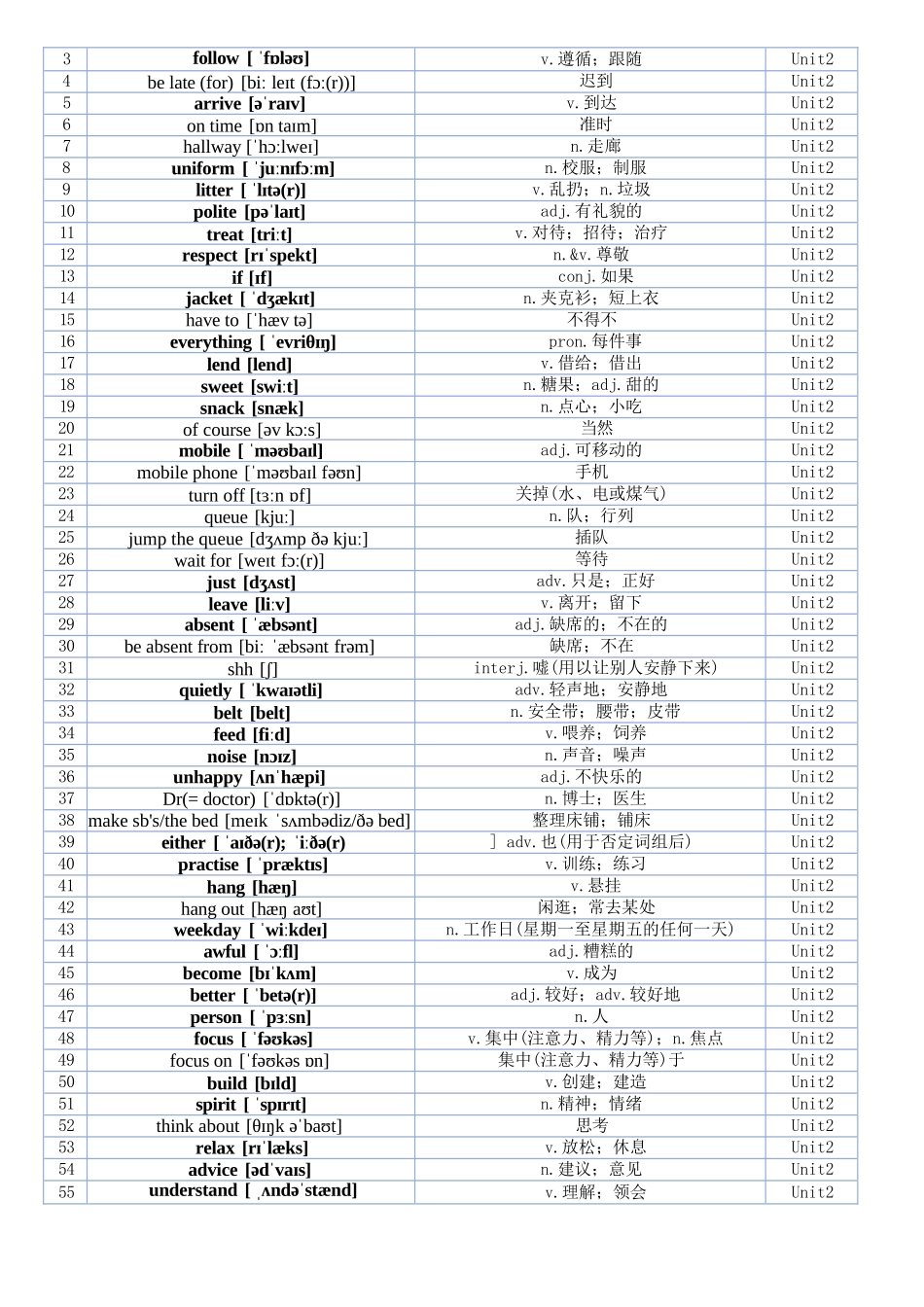 | 3 | follow [ ˈfɒləʊ] | v. 遵循；跟随 | Unit2 |
|---|---|---|---|
| 4 | be late (for) [biː leɪt (fɔː(r))] | 迟到 | Unit2 |
| 5 | arrive [əˈraɪv] | v. 到达 | Unit2 |
| 6 | on time [ɒn taɪm] | 准时 | Unit2 |
| 7 | hallway [ˈhɔːlweɪ] | n. 走廊 | Unit2 |
| 8 | uniform [ ˈjuːnɪfɔːm] | n. 校服；制服 | Unit2 |
| 9 | litter [ ˈlɪtə(r)] | v. 乱扔；n. 垃圾 | Unit2 |
| 10 | polite [pəˈlaɪt] | adj. 有礼貌的 | Unit2 |
| 11 | treat [triːt] | v. 对待；招待；治疗 | Unit2 |
| 12 | respect [rɪˈspekt] | n. &v. 尊敬 | Unit2 |
| 13 | if [ɪf] | conj. 如果 | Unit2 |
| 14 | jacket [ ˈdʒækɪt] | n. 夹克衫；短上衣 | Unit2 |
| 15 | have to [ˈhæv tə] | 不得不 | Unit2 |
| 16 | everything [ ˈevriθɪŋ] | pron. 每件事 | Unit2 |
| 17 | lend [lend] | v. 借给；借出 | Unit2 |
| 18 | sweet [swiːt] | n. 糖果；adj. 甜的 | Unit2 |
| 19 | snack [snæk] | n. 点心；小吃 | Unit2 |
| 20 | of course [əv kɔːs] | 当然 | Unit2 |
| 21 | mobile [ ˈməʊbaɪl] | adj. 可移动的 | Unit2 |
| 22 | mobile phone [ˈməʊbaɪl fəʊn] | 手机 | Unit2 |
| 23 | turn off [tɜːn ɒf] | 关掉(水、电或煤气) | Unit2 |
| 24 | queue [kjuː] | n. 队；行列 | Unit2 |
| 25 | jump the queue [dʒʌmp ðə kjuː] | 插队 | Unit2 |
| 26 | wait for [weɪt fɔː(r)] | 等待 | Unit2 |
| 27 | just [dʒʌst] | adv. 只是；正好 | Unit2 |
| 28 | leave [liːv] | v. 离开；留下 | Unit2 |
| 29 | absent [ ˈæbsənt] | adj. 缺席的；不在的 | Unit2 |
| 30 | be absent from [biː ˈæbsənt frəm] | 缺席；不在 | Unit2 |
| 31 | shh [ʃ] | interj. 嘘(用以让别人安静下来) | Unit2 |
| 32 | quietly [ ˈkwaɪətli] | adv. 轻声地；安静地 | Unit2 |
| 33 | belt [belt] | n. 安全带；腰带；皮带 | Unit2 |
| 34 | feed [fiːd] | v. 喂养；饲养 | Unit2 |
| 35 | noise [nɔɪz] | n. 声音；噪声 | Unit2 |
| 36 | unhappy [ʌnˈhæpi] | adj. 不快乐的 | Unit2 |
| 37 | Dr(= doctor) [ˈdɒktə(r)] | n. 博士；医生 | Unit2 |
| 38 | make sb's/the bed [meɪk ˈsʌmbədiz/ðə bed] | 整理床铺；铺床 | Unit2 |
| 39 | either [ ˈaɪðə(r); ˈiːðə(r) | ] adv. 也(用于否定词组后) | Unit2 |
| 40 | practise [ ˈpræktɪs] | v. 训练；练习 | Unit2 |
| 41 | hang [hæŋ] | v. 悬挂 | Unit2 |
| 42 | hang out [hæŋ aʊt] | 闲逛；常去某处 | Unit2 |
| 43 | weekday [ ˈwiːkdeɪ] | n. 工作日(星期一至星期五的任何一天) | Unit2 |
| 44 | awful [ ˈɔːfl] | adj. 糟糕的 | Unit2 |
| 45 | become [bɪˈkʌm] | v. 成为 | Unit2 |
| 46 | better [ ˈbetə(r)] | adj. 较好；adv. 较好地 | Unit2 |
| 47 | person [ ˈpɜːsn] | n. 人 | Unit2 |
| 48 | focus [ ˈfəʊkəs] | v. 集中(注意力、精力等)；n. 焦点 | Unit2 |
| 49 | focus on [ˈfəʊkəs ɒn] | 集中(注意力、精力等)于 | Unit2 |
| 50 | build [bɪld] | v. 创建；建造 | Unit2 |
| 51 | spirit [ ˈspɪrɪt] | n. 精神；情绪 | Unit2 |
| 52 | think about [θɪŋk əˈbaʊt] | 思考 | Unit2 |
| 53 | relax [rɪˈlæks] | v. 放松；休息 | Unit2 |
| 54 | advice [ədˈvaɪs] | n. 建议；意见 | Unit2 |
| 55 | understand [ ˌʌndəˈstænd] | v. 理解；领会 | Unit2 |